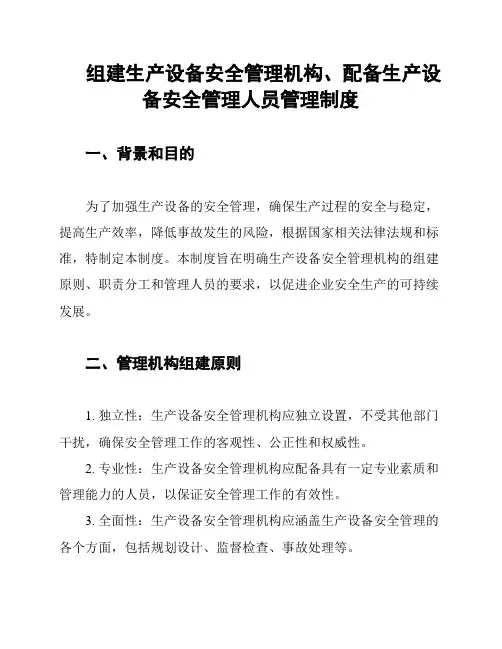 组建生产设备安全管理机构、配备生产设备安全管理人员管理制度

一、背景和目的

为了加强生产设备的安全管理，确保生产过程的安全与稳定，提高生产效率，降低事故发生的风险，根据国家相关法律法规和标准，特制定本制度。本制度旨在明确生产设备安全管理机构的组建原则、职责分工和管理人员的要求，以促进企业安全生产的可持续发展。

二、管理机构组建原则

1. 独立性：生产设备安全管理机构应独立设置，不受其他部门干扰，确保安全管理工作的客观性、公正性和权威性。

2. 专业性：生产设备安全管理机构应配备具有一定专业素质和管理能力的人员，以保证安全管理工作的有效性。

3. 全面性：生产设备安全管理机构应涵盖生产设备安全管理的各个方面，包括规划设计、监督检查、事故处理等。